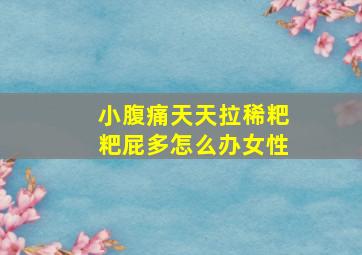 小腹痛天天拉稀粑粑屁多怎么办女性